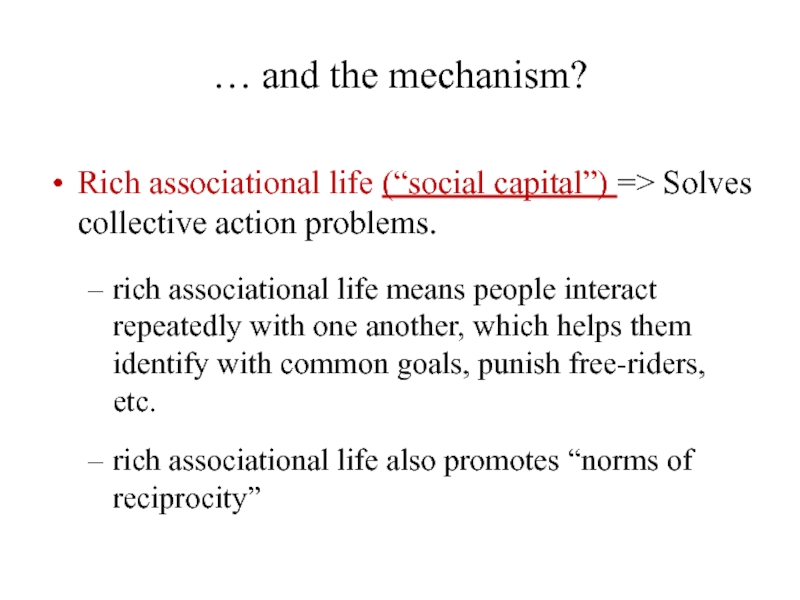 … and the mechanism?

• Rich associational life (“social capital”) => Solves collective action problems.

– rich associational life means people interact repeatedly with one another, which helps them identify with common goals, punish free-riders, etc.

– rich associational life also promotes “norms of reciprocity”